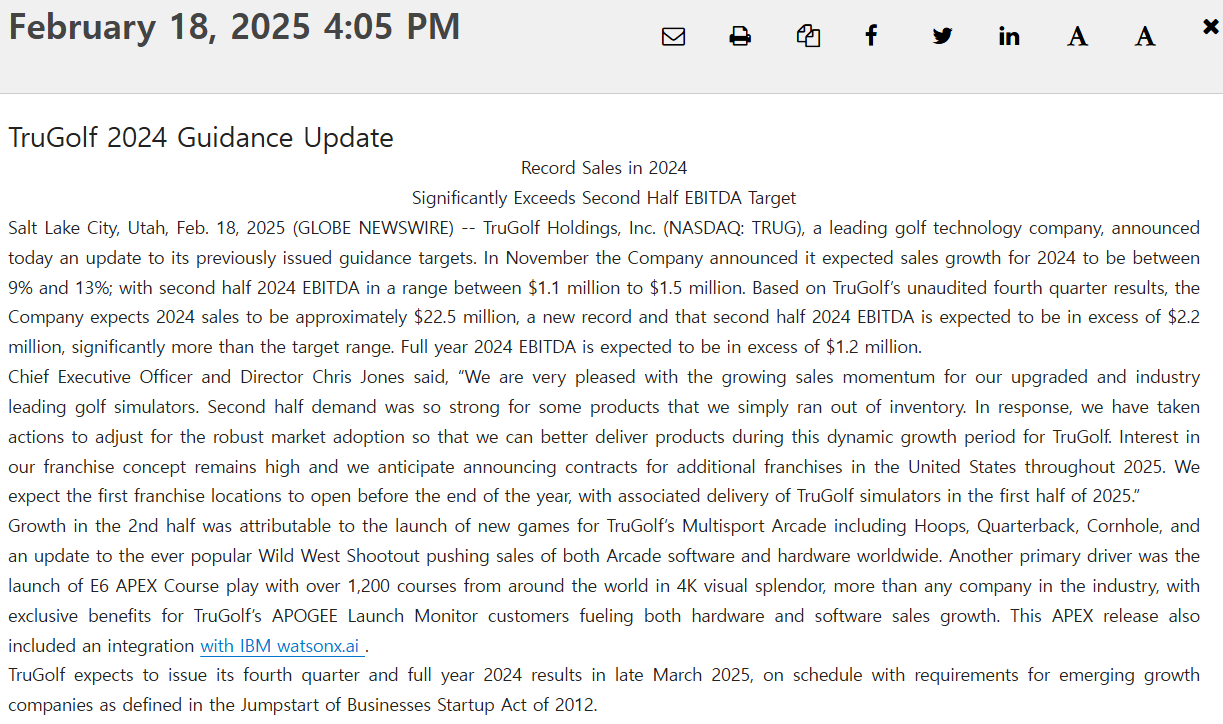 February 18, 2025 4:05 PM

A A

TruGolf 2024 Guidance Update

Record Sales in 2024

Significantly Exceeds Second Half EBITDA Target

Salt Lake City, Utah, Feb. 18, 2025 (GLOBE NEWSWIRE) -- TruGolf Holdings, Inc. (NASDAQ: TRUG), a leading golf technology company, announced today an update to its previously issued guidance targets. In November the Company announced it expected sales growth for 2024 to be between 9% and 13%; with second half 2024 EBITDA in a range between \$1.1 million to \$1.5 million. Based on TruGolf's unaudited fourth quarter results, the Company expects 2024 sales to be approximately \$22.5 million, a new record and that second half 2024 EBITDA is expected to be in excess of \$2.2 million, significantly more than the target range. Full year 2024 EBITDA is expected to be in excess of \$1.2 million.

Chief Executive Officer and Director Chris Jones said, "We are very pleased with the growing sales momentum for our upgraded and industry leading golf simulators. Second half demand was so strong for some products that we simply ran out of inventory. In response, we have taken actions to adjust for the robust market adoption so that we can better deliver products during this dynamic growth period for TruGolf. Interest in our franchise concept remains high and we anticipate announcing contracts for additional franchises in the United States throughout 2025. We expect the first franchise locations to open before the end of the year, with associated delivery of TruGolf simulators in the first half of 2025."

Growth in the 2nd half was attributable to the launch of new games for TruGolf's Multisport Arcade including Hoops, Quarterback, Cornhole, and an update to the ever popular Wild West Shootout pushing sales of both Arcade software and hardware worldwide. Another primary driver was the launch of E6 APEX Course play with over 1,200 courses from around the world in 4K visual splendor, more than any company in the industry, with exclusive benefits for TruGolf's APOGEE Launch Monitor customers fueling both hardware and software sales growth. This APEX release also included an integration with IBM watsonx.ai .

TruGolf expects to issue its fourth quarter and full year 2024 results in late March 2025, on schedule with requirements for emerging growth companies as defined in the Jumpstart of Businesses Startup Act of 2012.